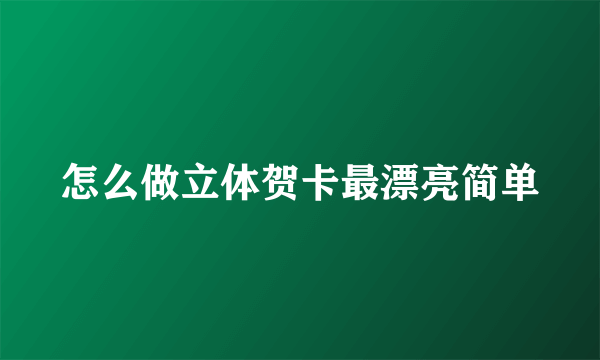 怎么做立体贺卡最漂亮简单